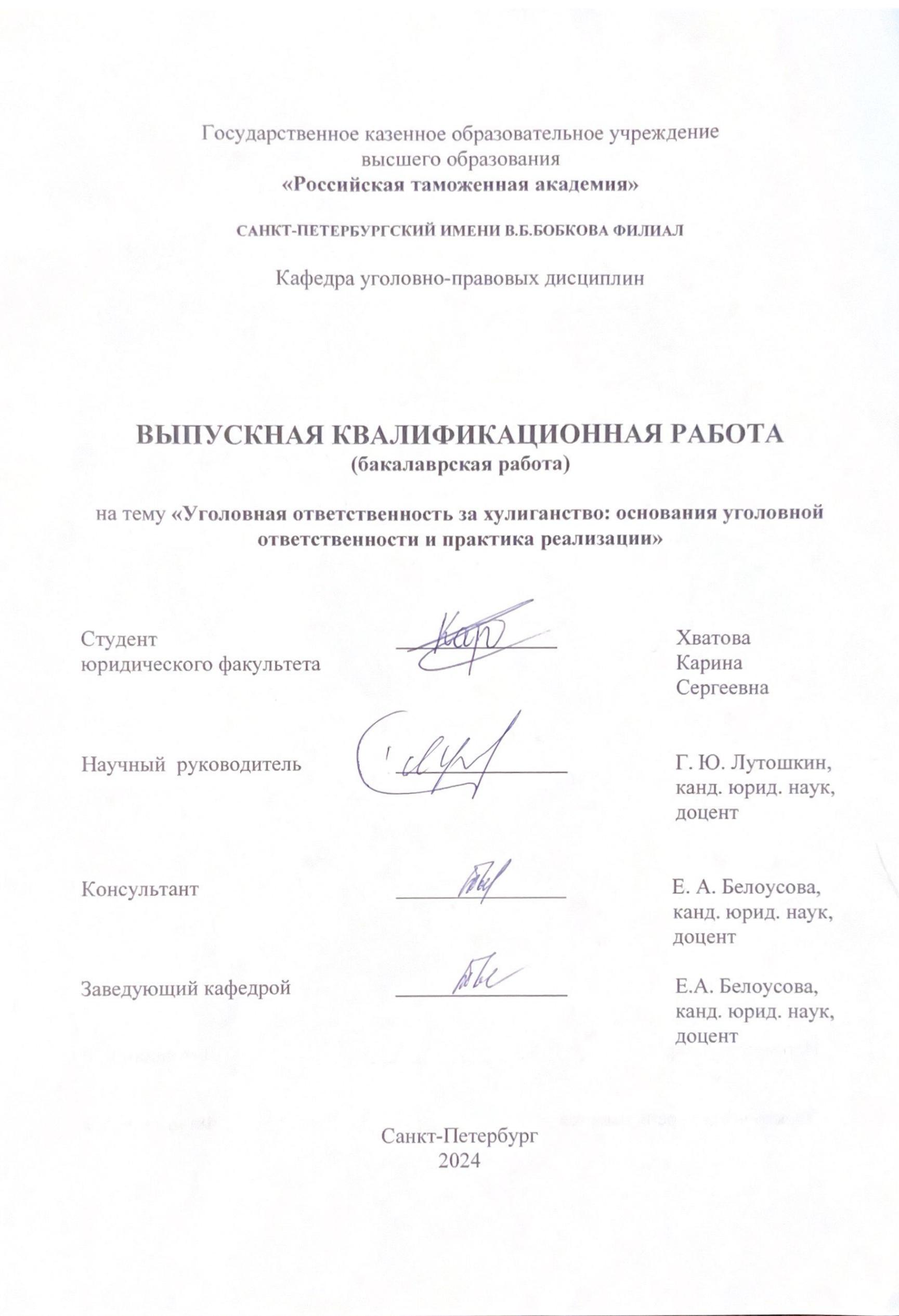 Государственное казенное образовательное учреждение высшего образования
«Российская таможенная академия»

САНКТ-ПЕТЕРБУРГСКИЙ ИМЕНИ В.Б.БОБКОВА ФИЛИАЛ

Кафедра уголовно-правовых дисциплин

ВЫПУСКНАЯ КВАЛИФИКАЦИОННАЯ РАБОТА
(бакалаврская работа)

на тему «Уголовная ответственность за хулиганство: основания уголовной ответственности и практика реализации»

Студент
юридического факультета

Хватова
Карина
Сергеевна

Научный руководитель

Г. Ю. Лутошкин,
канд. юрид. наук,
доцент

Консультант

Е. А. Белоусова,
канд. юрид. наук,
доцент

Заведующий кафедрой

Е.А. Белоусова,
канд. юрид. наук,
доцент

Санкт-Петербург
2024